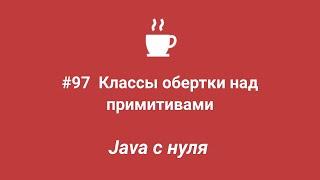 #97 Классы обертки над примитивами

Java с нуля